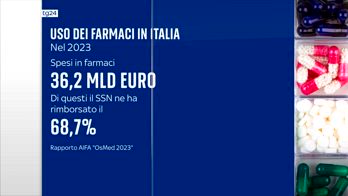 tg24

USO DEI FARMACI IN ITALIA

Nel 2023

Spesi in farmaci

36,2 MLD EURO

Di questi il SSN ne ha rimborsato il

68,7%

Rapporto AIFA "OsMed 2023"